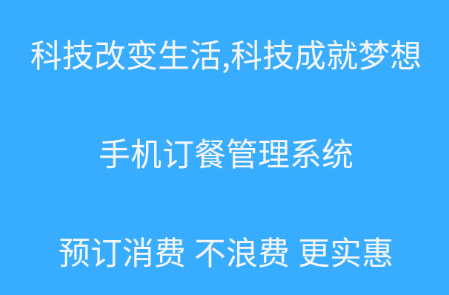 科技改变生活,科技成就梦想

手机订餐管理系统

预订消费 不浪费 更实惠